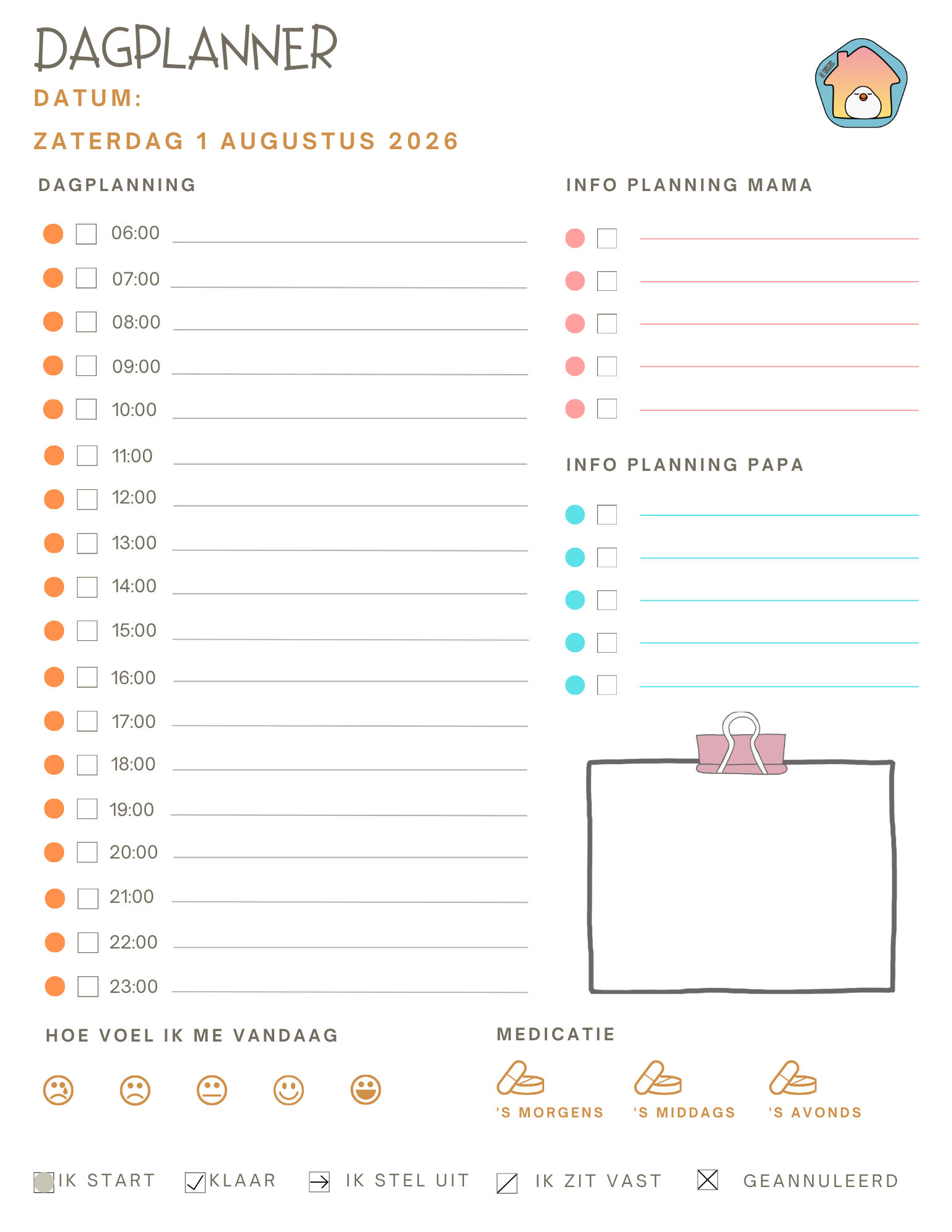 DAGPLANNER

DATUM:

ZATERDAG 1 AUGUSTUS 2026

DAGPLANNING

06:00
07:00
08:00
09:00
10:00
11:00
12:00
13:00
14:00
15:00
16:00
17:00
18:00
19:00
20:00
21:00
22:00
23:00

INFO PLANNING MAMA

INFO PLANNING PAPA

HOE VOEL IK ME VANDAAG

MEDICATIE

'S MORGENS 'S MIDDAGS 'S AVONDS

IK START KLAAR IK STEL UIT IK ZIT VAST GEANNULEERD